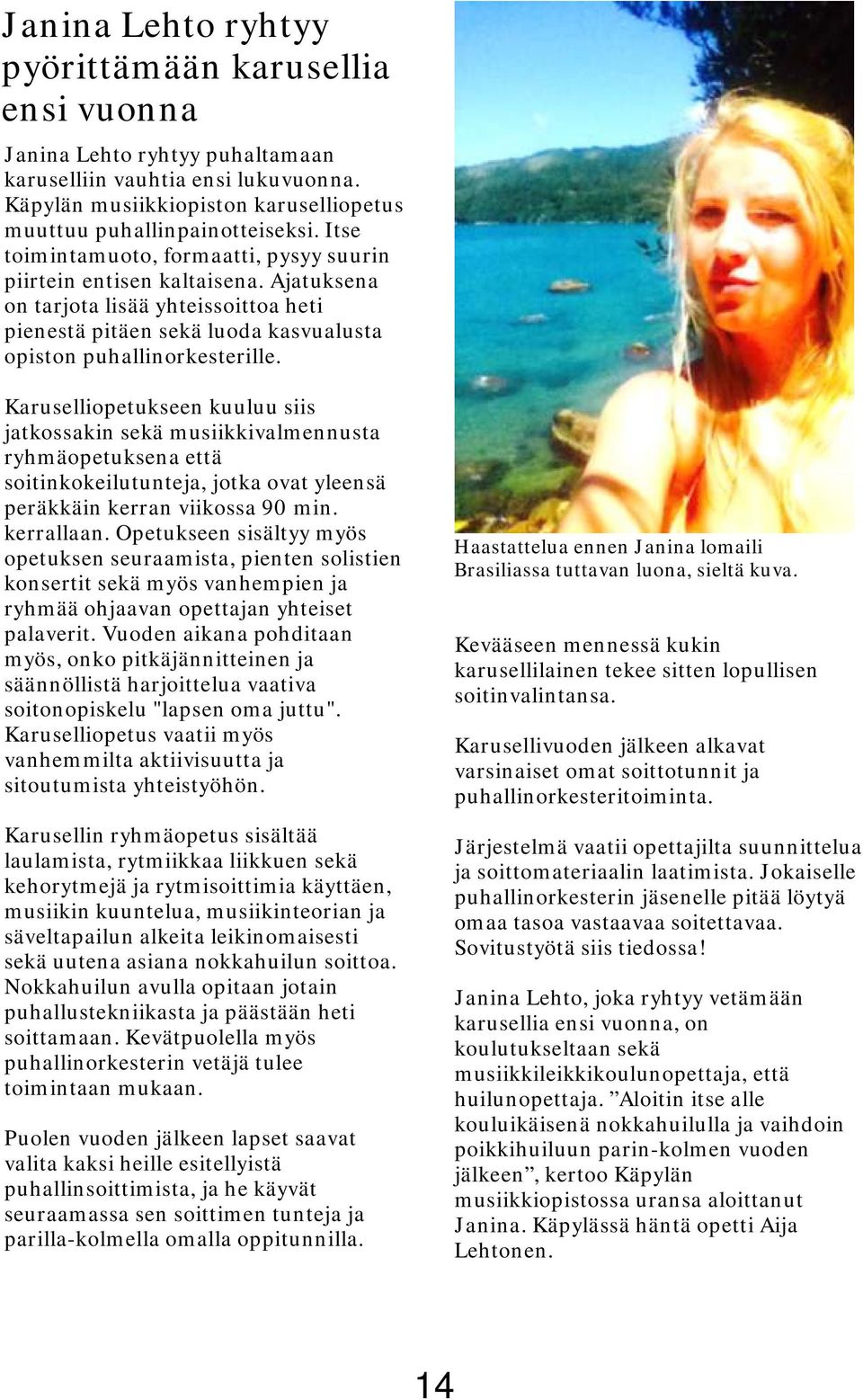 Janina Lehto ryhtyy pyörittämään karusellia ensi vuonna

Janina Lehto ryhtyy puhaltamaan karuselliin vauhtia ensi lukuvuonna. Käpylän musiikkiopiston karuselliopetus muuttuu puhallinpainotteiseksi. Itse toimintamuoto, formaatti, pysyy suurin piirtein entisen kaltaisena. Ajatuksena on tarjota lisää yhteissoittoa heti pienestä pitäen sekä luoda kasvualusta opiston puhallinorkesterille.

Karuselliopetukseen kuuluu siis jatkossakin sekä musiikkivalmennusta ryhmäopetuksena että soitinkokeilutunteja, jotka ovat yleensä peräkkäin kerran viikossa 90 min. kerrallaan. Opetukseen sisältyy myös opetuksen seuraamista, pienten solistien konsertit sekä myös vanhempien ja ryhmää ohjaavan opettajan yhteiset palaverit. Vuoden aikana pohditaan myös, onko pitkäjännitteinen ja säännöllistä harjoittelua vaativa soitonopiskelu "lapsen oma juttu". Karuselliopetus vaatii myös vanhemmilta aktiivisuutta ja sitoutumista yhteistyöhön.

Karusellin ryhmäopetus sisältää laulamista, rytmiikkaa liikkuen sekä kehorytmejä ja rytmisoittimia käyttäen, musiikin kuuntelua, musiikinteorian ja säveltapailun alkeita leikinomaisesti sekä uutena asiana nokkahuilun soittoa. Nokkahuilun avulla opitaan jotain puhallustekniikasta ja päästään heti soittamaan. Kevätpuolella myös puhallinorkesterin vetäjä tulee toimintaan mukaan.

Puolen vuoden jälkeen lapset saavat valita kaksi heille esitellyistä puhallinsoittimista, ja he käyvät seuraamassa sen soittimen tunteja ja parilla-kolmella omalla oppitunnilla.

Haastattelua ennen Janina lomaili Brasiliassa tuttavan luona, sieltä kuva.

Kevääseen mennessä kukin karusellilainen tekee sitten lopullisen soitinvalintansa.

Karusellivuoden jälkeen alkavat varsinaiset omat soittotunnit ja puhallinorkesteritoiminta.

Järjestelmä vaatii opettajilta suunnittelua ja soittomateriaalin laatimista. Jokaiselle puhallinorkesterin jäsenelle pitää löytyä omaa tasoa vastaavaa soitettavaa. Sovitustyötä siis tiedossa!

Janina Lehto, joka ryhtyy vetämään karusellia ensi vuonna, on koulutukseltaan sekä musiikkileikkikoulunopettaja, että huilunopettaja. ”Aloitin itse alle kouluikäisenä nokkahuilulla ja vaihdoin poikkihuiluun parin-kolmen vuoden jälkeen”, kertoo Käpylän musiikkiopistossa uransa aloittanut Janina. Käpylässä häntä opetti Aija Lehtonen.

14